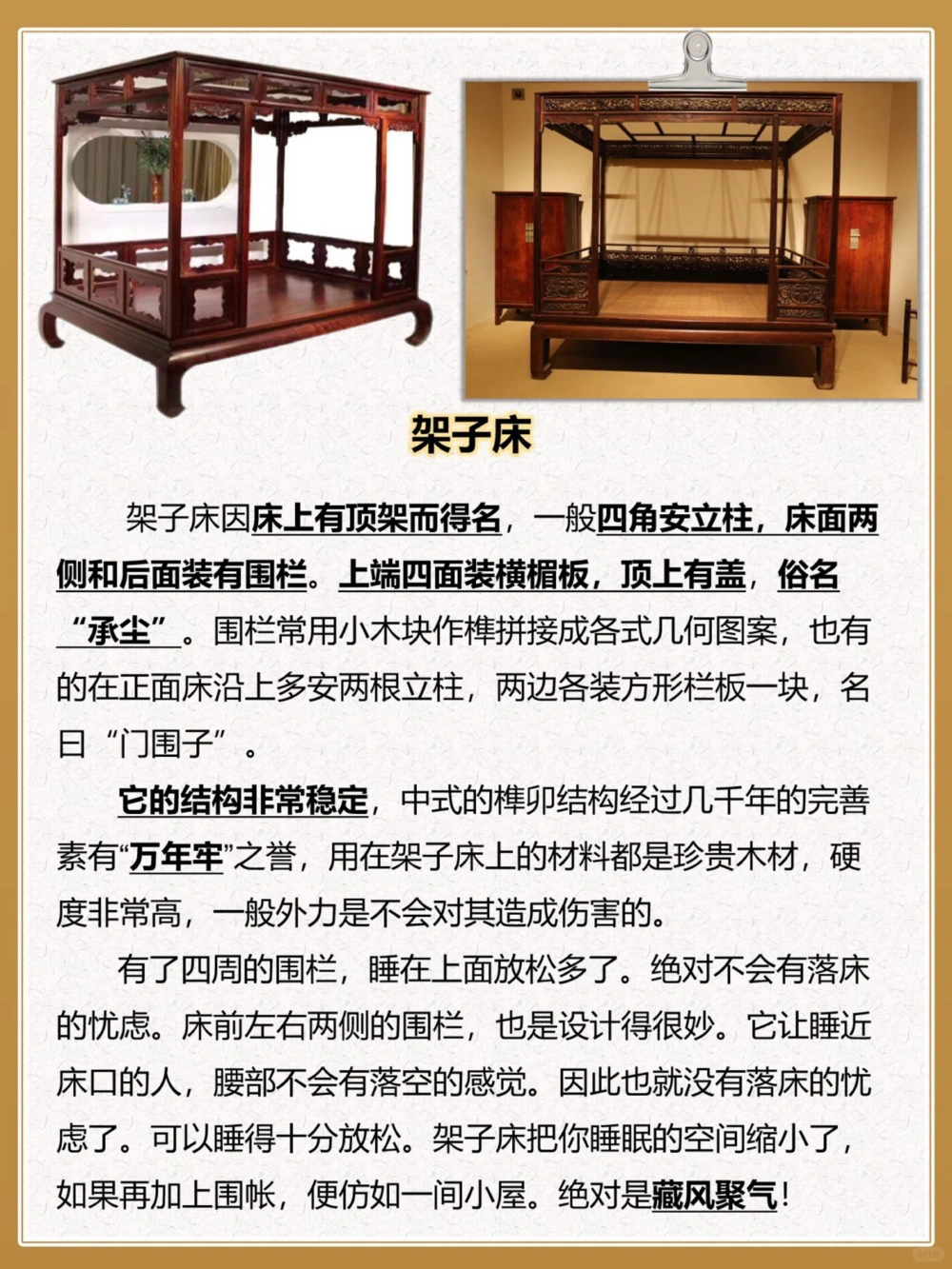 架子床

架子床因床上有顶架而得名，一般四角安立柱，床面两侧和后面装有围栏。上端四面装横楣板，顶上有盖，俗名“承尘”。围栏常用小木块作榫拼接成各式几何图案，也有的在正面床沿上多安两根立柱，两边各装方形栏板一块，名曰“门围子”。

它的结构非常稳定，中式的榫卯结构经过几千年的完善素有“万年牢”之誉，用在架子床上的材料都是珍贵木材，硬度非常高，一般外力是不会对其造成伤害的。

有了四周的围栏，睡在上面放松多了。绝对不会有落床的忧虑。床前左右两侧的围栏，也是设计得很妙。它让睡近床口的人，腰部不会有落空的感觉。因此也就没有落床的忧虑了。可以睡得十分放松。架子床把你睡眠的空间缩小了，如果再加上围帐，便仿如一间小屋。绝对是藏风聚气！